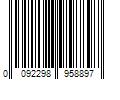 0 092298 958897